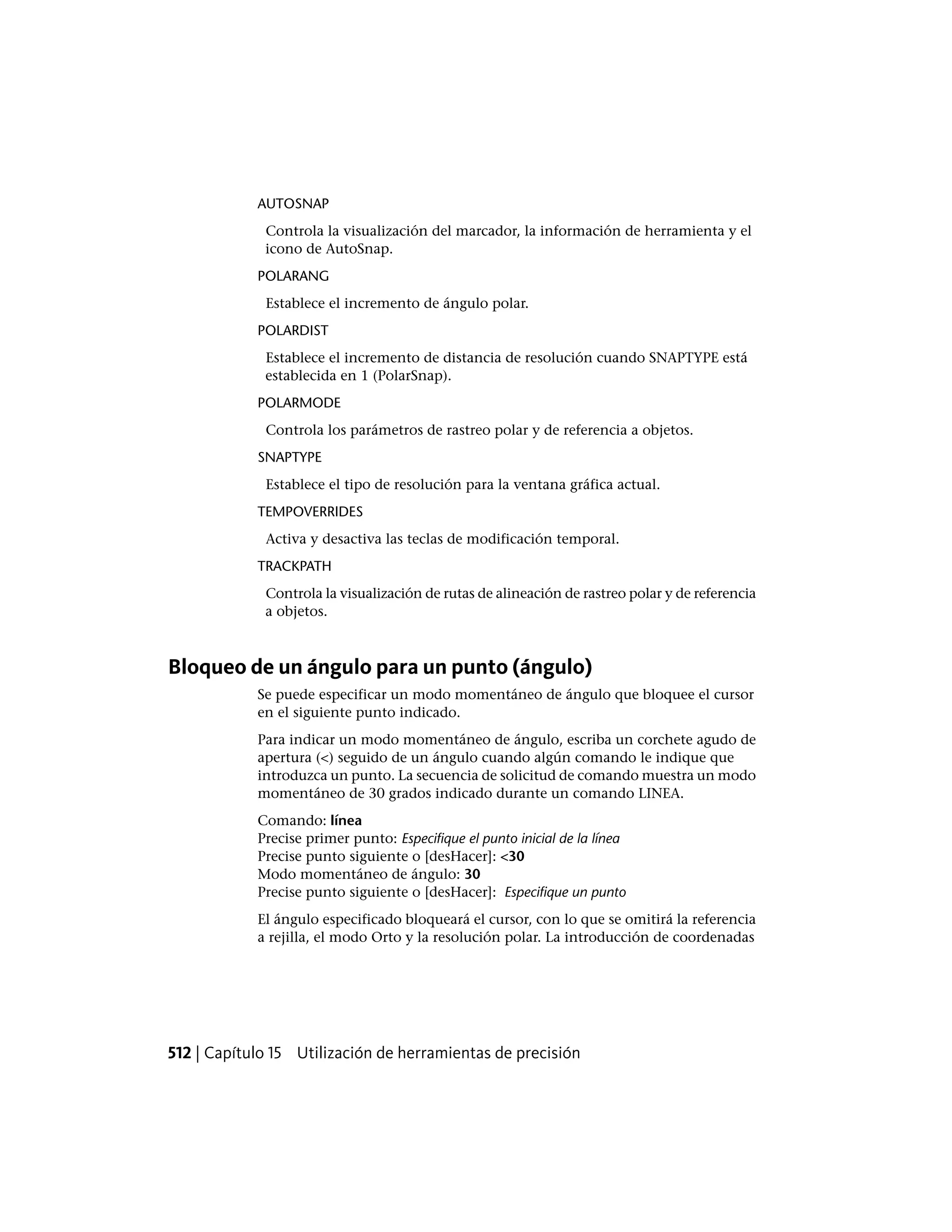 AUTOSNAP

Controla la visualización del marcador, la información de herramienta y el icono de AutoSnap.

POLARANG

Establece el incremento de ángulo polar.

POLARDIST

Establece el incremento de distancia de resolución cuando SNAPTYPE está establecida en 1 (PolarSnap).

POLARMODE

Controla los parámetros de rastreo polar y de referencia a objetos.

SNAPTYPE

Establece el tipo de resolución para la ventana gráfica actual.

TEMPOVERRIDES

Activa y desactiva las teclas de modificación temporal.

TRACKPATH

Controla la visualización de rutas de alineación de rastreo polar y de referencia a objetos.

Bloqueo de un ángulo para un punto (ángulo)

Se puede especificar un modo momentáneo de ángulo que bloquee el cursor en el siguiente punto indicado.

Para indicar un modo momentáneo de ángulo, escriba un corchete agudo de apertura (<) seguido de un ángulo cuando algún comando le indique que introduzca un punto. La secuencia de solicitud de comando muestra un modo momentáneo de 30 grados indicado durante un comando LINEA.

Comando: línea
Precise primer punto: Especifique el punto inicial de la línea
Precise punto siguiente o [desHacer]: <30
Modo momentáneo de ángulo: 30
Precise punto siguiente o [desHacer]: Especifique un punto

El ángulo especificado bloqueará el cursor, con lo que se omitirá la referencia a rejilla, el modo Orto y la resolución polar. La introducción de coordenadas

512 | Capítulo 15 Utilización de herramientas de precisión